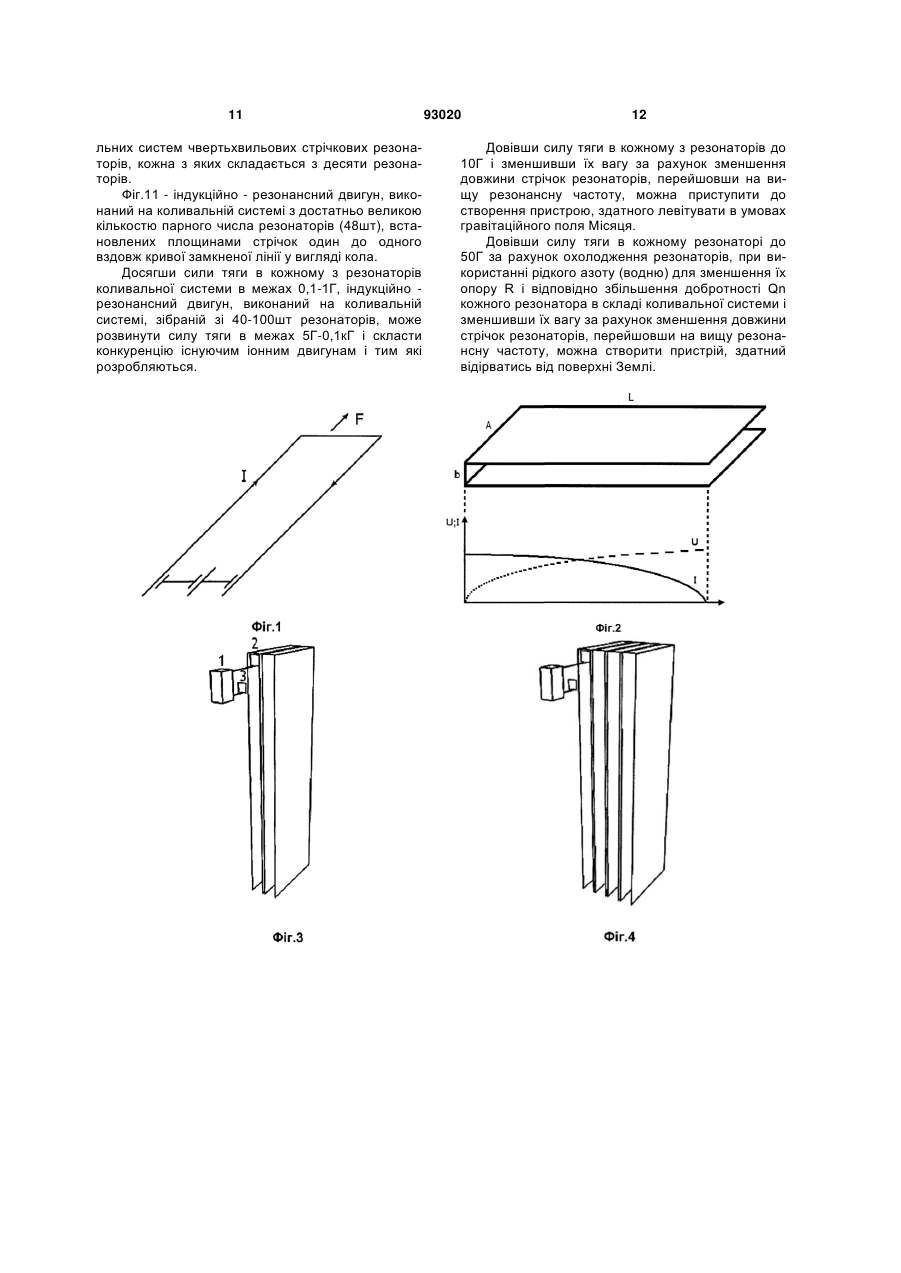 11

93020

12

льних систем чвертьхвильових стрічкових резонаторів, кожна з яких складається з десяти резонаторів.

Фіг.11 - індукційно - резонансний двигун, виконаний на коливальній системі з достатньо великою кількостю парного числа резонаторів (48шт), встановлених площинами стрічок один до одного вздовж кривої замкненої лінії у вигляді кола.

Досягши сили тяги в кожному з резонаторів коливальної системи в межах 0,1-1Г, індукційно - резонансний двигун, виконаний на коливальній системі, зібраній зі 40-100шт резонаторів, може розвинути силу тяги в межах 5Г-0,1кГ і скласти конкуренцію існуючим іонним двигунам і тим які розробляються.

Довівши силу тяги в кожному з резонаторів до 10Г і зменшивши їх вагу за рахунок зменшення довжини стрічок резонаторів, перейшовши на вищу резонансну частоту, можна приступити до створення пристрою, здатного левітувати в умовах гравітаційного поля Місяця.

Довівши силу тяги в кожному резонаторі до 50Г за рахунок охолодження резонаторів, при використанні рідкого азоту (водню) для зменшення їх опору R і відповідно збільшення добротності Qn кожного резонатора в складі коливальної системи і зменшивши їх вагу за рахунок зменшення довжини стрічок резонаторів, перейшовши на вищу резонансну частоту, можна створити пристрій, здатний відірватись від поверхні Землі.

F
I
Фіг.1

L
A
b
U;I
U
I
Фіг.2

1
2
3
Фіг.3

Фіг.4